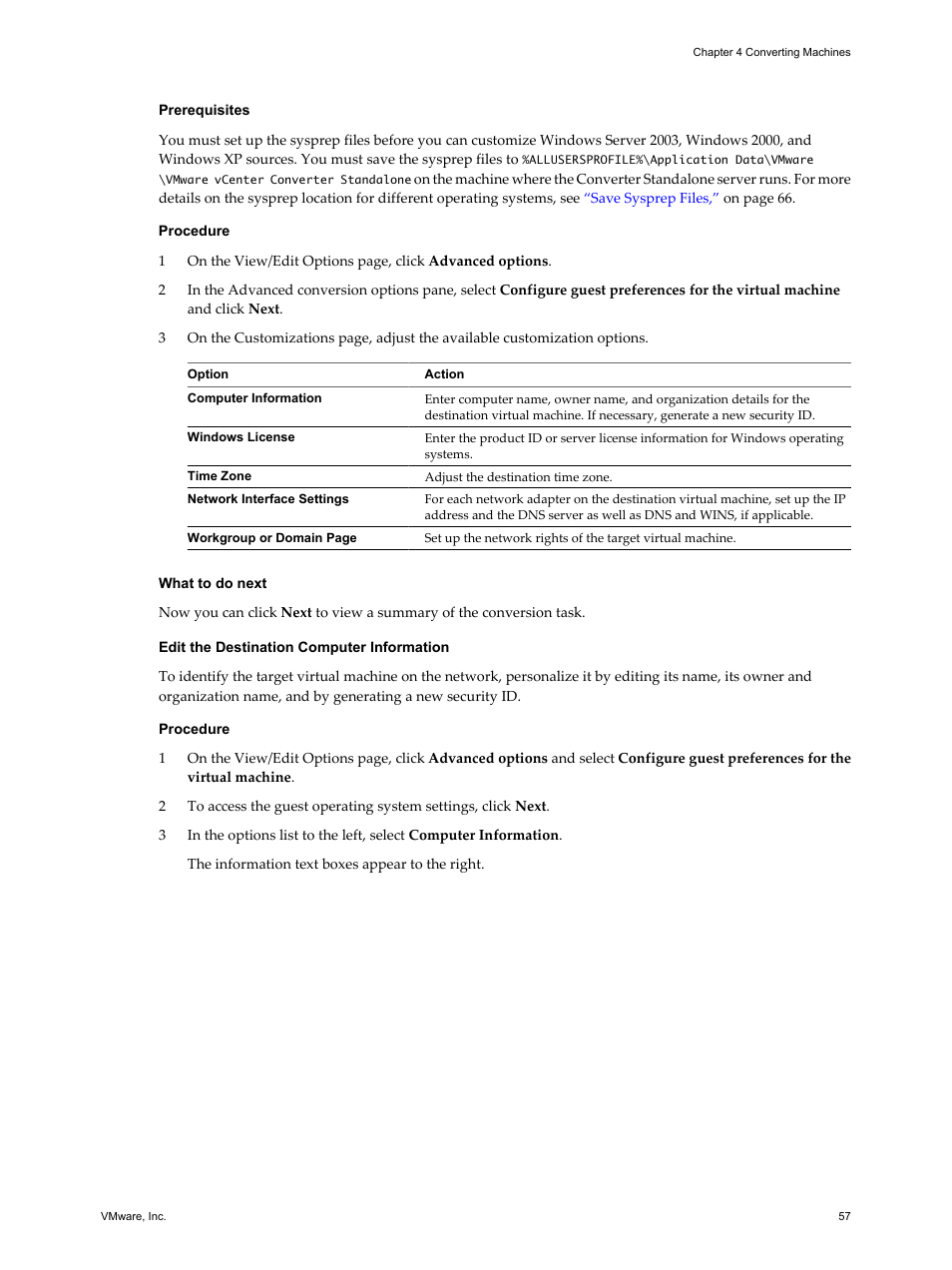 Chapter 4 Converting Machines

Prerequisites

You must set up the sysprep files before you can customize Windows Server 2003, Windows 2000, and Windows XP sources. You must save the sysprep files to %ALLUSERSPROFILE%\Application Data\VMware \VMware vCenter Converter Standalone on the machine where the Converter Standalone server runs. For more details on the sysprep location for different operating systems, see "Save Sysprep Files," on page 66.

Procedure

1 On the View/Edit Options page, click Advanced options.

2 In the Advanced conversion options pane, select Configure guest preferences for the virtual machine and click Next.

3 On the Customizations page, adjust the available customization options.

| Option | Action |
|---|---|
| Computer Information | Enter computer name, owner name, and organization details for the destination virtual machine. If necessary, generate a new security ID. |
| Windows License | Enter the product ID or server license information for Windows operating systems. |
| Time Zone | Adjust the destination time zone. |
| Network Interface Settings | For each network adapter on the destination virtual machine, set up the IP address and the DNS server as well as DNS and WINS, if applicable. |
| Workgroup or Domain Page | Set up the network rights of the target virtual machine. |

What to do next

Now you can click Next to view a summary of the conversion task.

Edit the Destination Computer Information

To identify the target virtual machine on the network, personalize it by editing its name, its owner and organization name, and by generating a new security ID.

Procedure

1 On the View/Edit Options page, click Advanced options and select Configure guest preferences for the virtual machine.

2 To access the guest operating system settings, click Next.

3 In the options list to the left, select Computer Information.

The information text boxes appear to the right.

VMware, Inc.

57